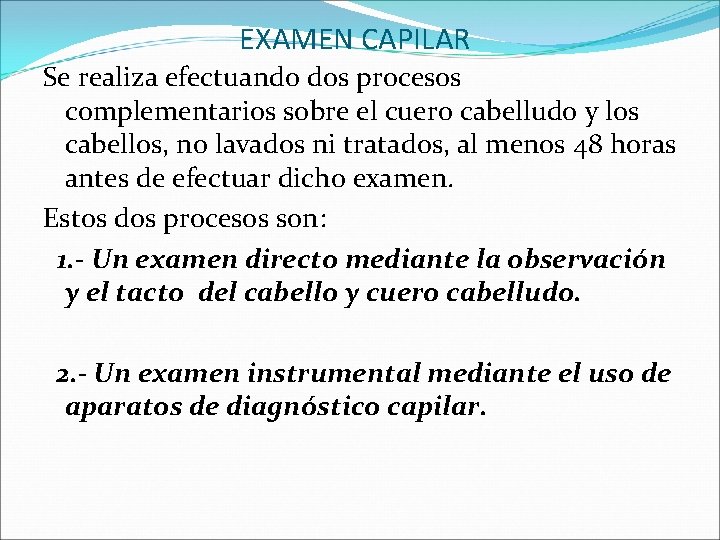 EXAMEN CAPILAR

Se realiza efectuando dos procesos complementarios sobre el cuero cabelludo y los cabellos, no lavados ni tratados, al menos 48 horas antes de efectuar dicho examen.

Estos dos procesos son:

1.- Un examen directo mediante la observación y el tacto del cabello y cuero cabelludo.

2.- Un examen instrumental mediante el uso de aparatos de diagnóstico capilar.